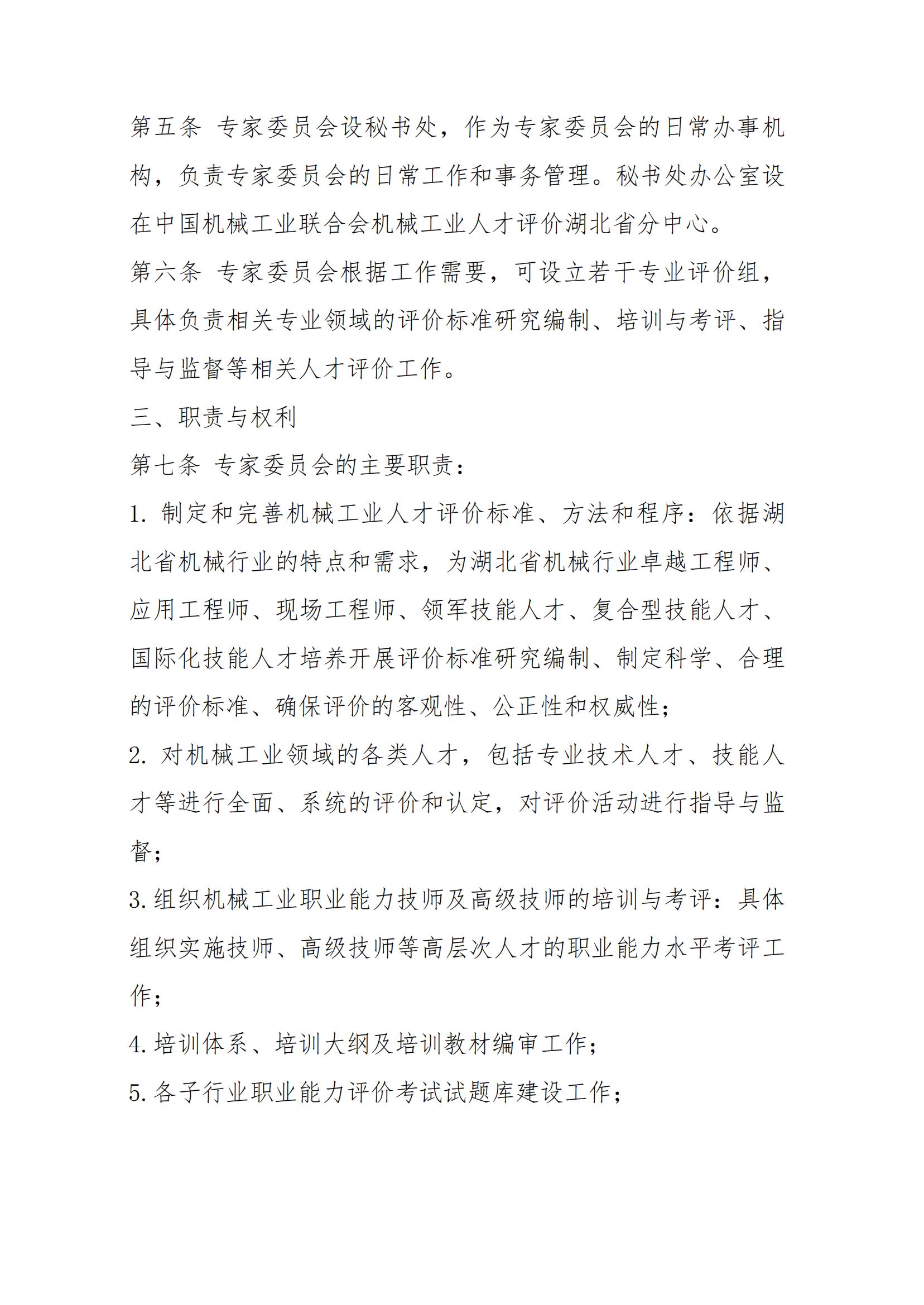 第五条 专家委员会设秘书处，作为专家委员会的日常办事机构，负责专家委员会的日常工作和事务管理。秘书处办公室设在中国机械工业联合会机械工业人才评价湖北省分中心。

第六条 专家委员会根据工作需要，可设立若干专业评价组，具体负责相关专业领域的评价标准研究编制、培训与考评、指导与监督等相关人才评价工作。

三、职责与权利

第七条 专家委员会的主要职责：

1. 制定和完善机械工业人才评价标准、方法和程序：依据湖北省机械行业的特点和需求，为湖北省机械行业卓越工程师、应用工程师、现场工程师、领军技能人才、复合型技能人才、国际化技能人才培养开展评价标准研究编制、制定科学、合理的评价标准、确保评价的客观性、公正性和权威性；

2. 对机械工业领域的各类人才，包括专业技术人才、技能人才等进行全面、系统的评价和认定，对评价活动进行指导与监督；

3.组织机械工业职业能力技师及高级技师的培训与考评：具体组织实施技师、高级技师等高层次人才的职业能力水平考评工作；

4.培训体系、培训大纲及培训教材编审工作；

5.各子行业职业能力评价考试试题库建设工作；